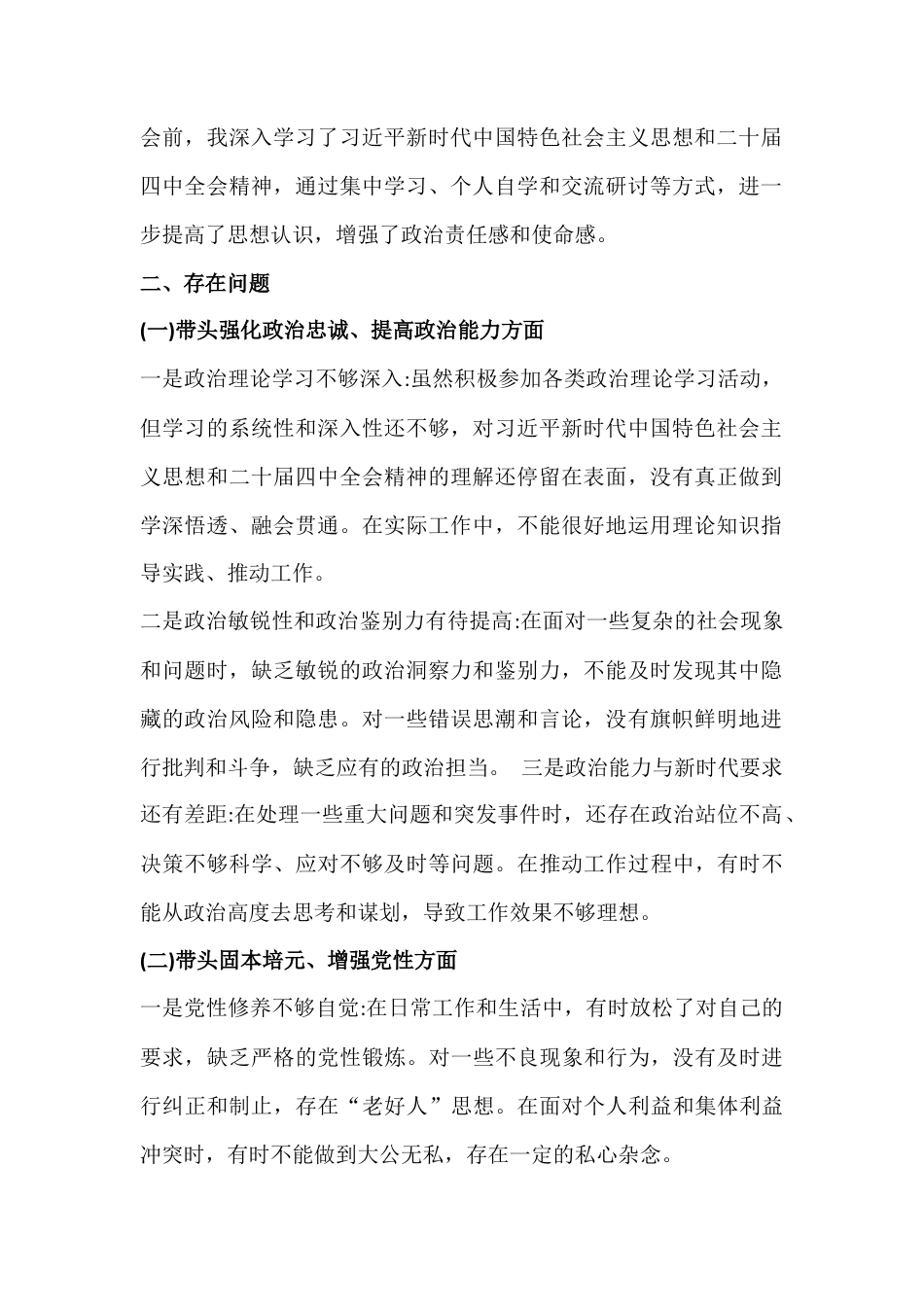 会前，我深入学习了习近平新时代中国特色社会主义思想和二十届四中全会精神，通过集中学习、个人自学和交流研讨等方式，进一步提高了思想认识，增强了政治责任感和使命感。

二、存在问题

(一)带头强化政治忠诚、提高政治能力方面

一是政治理论学习不够深入:虽然积极参加各类政治理论学习活动，但学习的系统性和深入性还不够，对习近平新时代中国特色社会主义思想和二十届四中全会精神的理解还停留在表面，没有真正做到学深悟透、融会贯通。在实际工作中，不能很好地运用理论知识指导实践、推动工作。

二是政治敏锐性和政治鉴别力有待提高:在面对一些复杂的社会现象和问题时，缺乏敏锐的政治洞察力和鉴别力，不能及时发现其中隐藏的政治风险和隐患。对一些错误思潮和言论，没有旗帜鲜明地进行批判和斗争，缺乏应有的政治担当。 三是政治能力与新时代要求还有差距:在处理一些重大问题和突发事件时，还存在政治站位不高、决策不够科学、应对不够及时等问题。在推动工作过程中，有时不能从政治高度去思考和谋划，导致工作效果不够理想。

(二)带头固本培元、增强党性方面

一是党性修养不够自觉:在日常工作和生活中，有时放松了对自己的要求，缺乏严格的党性锻炼。对一些不良现象和行为，没有及时进行纠正和制止，存在“老好人”思想。在面对个人利益和集体利益冲突时，有时不能做到大公无私，存在一定的私心杂念。